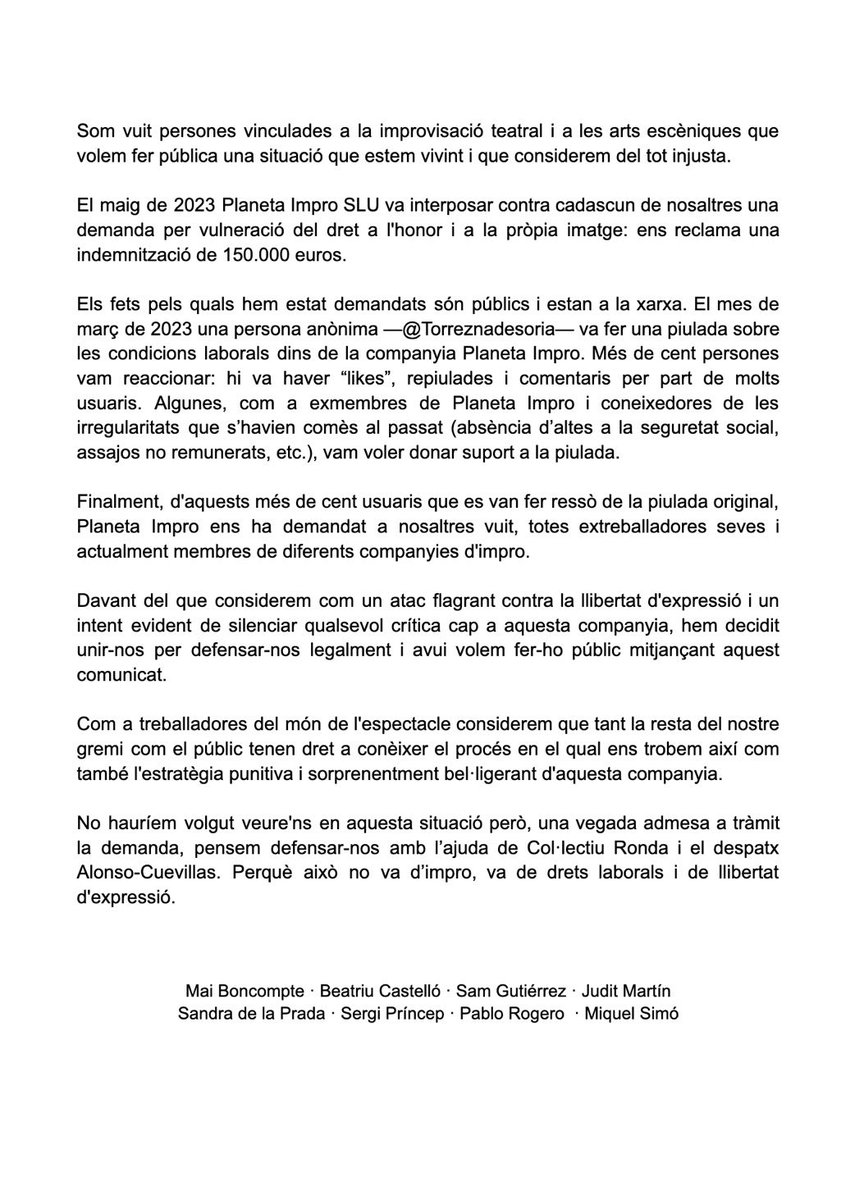 Som vuit persones vinculades a la improvisació teatral i a les arts escèniques que volem fer pública una situació que estem vivint i que considerem del tot injusta.

El maig de 2023 Planeta Impro SLU va interposar contra cadascun de nosaltres una demanda per vulneració del dret a l'honor i a la pròpia imatge: ens reclama una indemnització de 150.000 euros.

Els fets pels quals hem estat demandats són públics i estan a la xarxa. El mes de març de 2023 una persona anònima —@Torreznadesoria— va fer una piulada sobre les condicions laborals dins de la companyia Planeta Impro. Més de cent persones vam reaccionar: hi va haver “likes”, repiulades i comentaris per part de molts usuaris. Algunes, com a exmembres de Planeta Impro i coneixedores de les irregularitats que s’havien comès al passat (absència d’altes a la seguretat social, assajos no remunerats, etc.), vam voler donar suport a la piulada.

Finalment, d'aquests més de cent usuaris que es van fer ressò de la piulada original, Planeta Impro ens ha demandat a nosaltres vuit, totes extreballadores seves i actualment membres de diferents companyies d'impro.

Davant del que considerem com un atac flagrant contra la llibertat d'expressió i un intent evident de silenciar qualsevol crítica cap a aquesta companyia, hem decidit unir-nos per defensar-nos legalment i avui volem fer-ho públic mitjançant aquest comunicat.

Com a treballadores del món de l'espectacle considerem que tant la resta del nostre gremi com el públic tenen dret a conèixer el procés en el qual ens trobem així com també l'estratègia punitiva i sorprenentment bel·ligerant d'aquesta companyia.

No hauríem volgut veure'ns en aquesta situació però, una vegada admesa a tràmit la demanda, pensem defensar-nos amb l’ajuda de Col·lectiu Ronda i el despatx Alonso-Cuevillas. Perquè això no va d’impro, va de drets laborals i de llibertat d'expressió.

Mai Boncompte · Beatriu Castelló · Sam Gutiérrez · Judit Martín
Sandra de la Prada · Sergi Príncep · Pablo Rogero · Miquel Simó